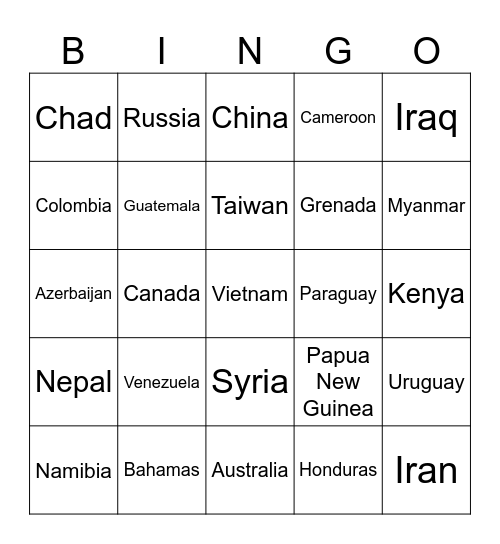 | B | I | N | G | O |
|---|---|---|---|---|
| Chad | Russia | China | Cameroon | Iraq |
| Colombia | Guatemala | Taiwan | Grenada | Myanmar |
| Azerbaijan | Canada | Vietnam | Paraguay | Kenya |
| Nepal | Venezuela | Syria | Papua New Guinea | Uruguay |
| Namibia | Bahamas | Australia | Honduras | Iran |